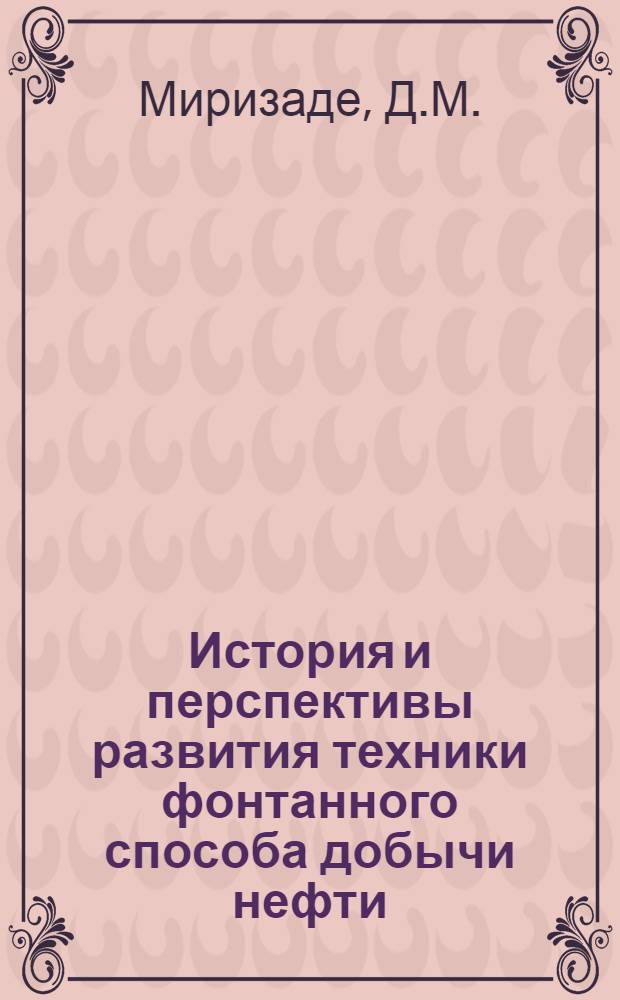 Миризаде, Д.М.

История и перспективы развития техники фонтанного способа добычи нефти